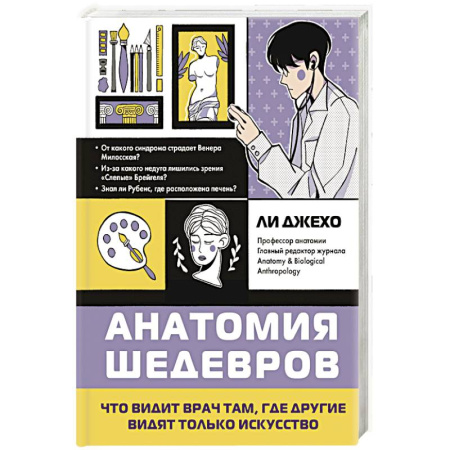 • От какого синдрома страдает Венера Милосская?
• Из-за какого недуга лишились зрения «Слепые» Брейгеля?
• Знал ли Рубенс, где расположена печень?

ЛИ ДЖЕХО

Профессор анатомии
Главный редактор журнала Anatomy & Biological Anthropology

АНАТОМИЯ ШЕДЕВРОВ

ЧТО ВИДИТ ВРАЧ ТАМ, ГДЕ ДРУГИЕ ВИДЯТ ТОЛЬКО ИСКУССТВО